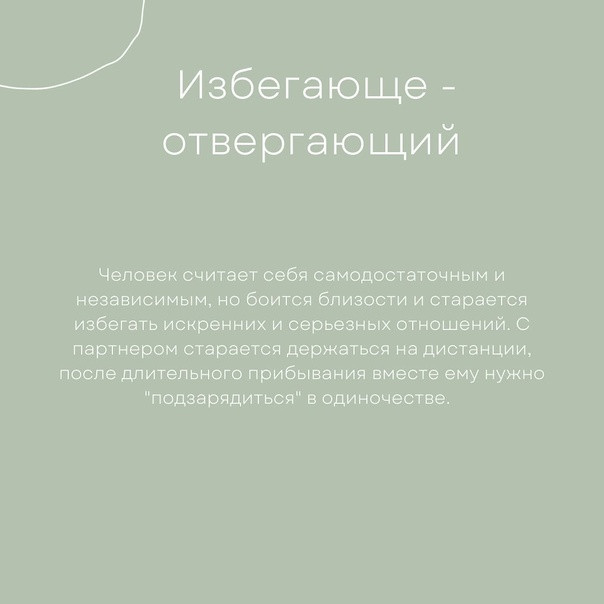 Избегающе - отвергающий

Человек считает себя самодостаточным и независимым, но боится близости и старается избегать искренних и серьезных отношений. С партнером старается держаться на дистанции, после длительного прибывания вместе ему нужно "подзарядиться" в одиночестве.